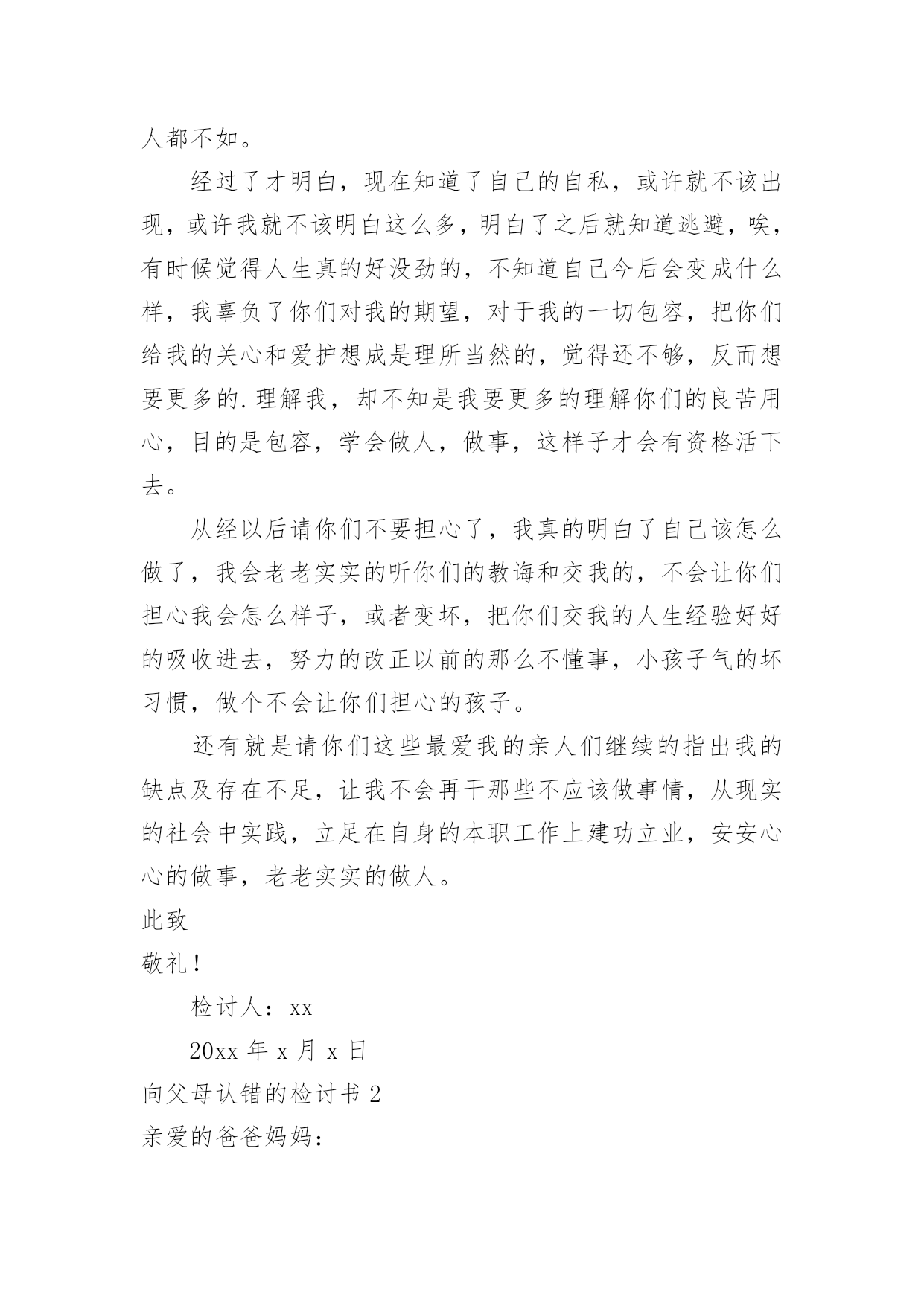 人都不如。

经过了才明白，现在知道了自己的自私，或许就不该出现，或许我就不该明白这么多，明白了之后就知道逃避，唉，有时候觉得人生真的好没劲的，不知道自己今后会变成什么样，我辜负了你们对我的期望，对于我的一切包容，把你们给我的关心和爱护想成是理所当然的，觉得还不够，反而想要更多的.理解我，却不知是我要更多的理解你们的良苦用心，目的是包容，学会做人，做事，这样子才会有资格活下去。

从经以后请你们不要担心了，我真的明白了自己该怎么做了，我会老老实实的听你们的教诲和交我的，不会让你们担心我会怎么样子，或者变坏，把你们交我的人生经验好好的吸收进去，努力的改正以前的那么不懂事，小孩子气的坏习惯，做个不会让你们担心的孩子。

还有就是请你们这些最爱我的亲人们继续的指出我的缺点及存在不足，让我不会再干那些不应该做事情，从现实的社会中实践，立足在自身的本职工作上建功立业，安安心心的做事，老老实实的做人。

此致

敬礼！

检讨人：xx

20xx 年 x 月 x 日

向父母认错的检讨书 2

亲爱的爸爸妈妈：